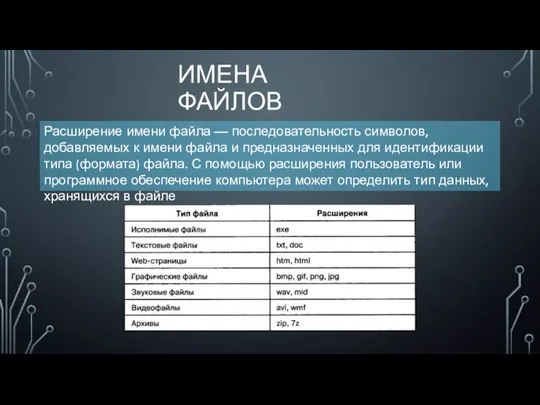 ИМЕНА ФАЙЛОВ

Расширение имени файла — последовательность символов, добавляемых к имени файла и предназначенных для идентификации типа (формата) файла. С помощью расширения пользователь или программное обеспечение компьютера может определить тип данных, хранящихся в файле

| Тип файла | Расширения |
|---|---|
| Исполнимые файлы | exe |
| Текстовые файлы | txt, doc |
| Web-страницы | htm, html |
| Графические файлы | bmp, gif, png, jpg |
| Звуковые файлы | wav, mid |
| Видеофайлы | avi, wmf |
| Архивы | zip, 7z |